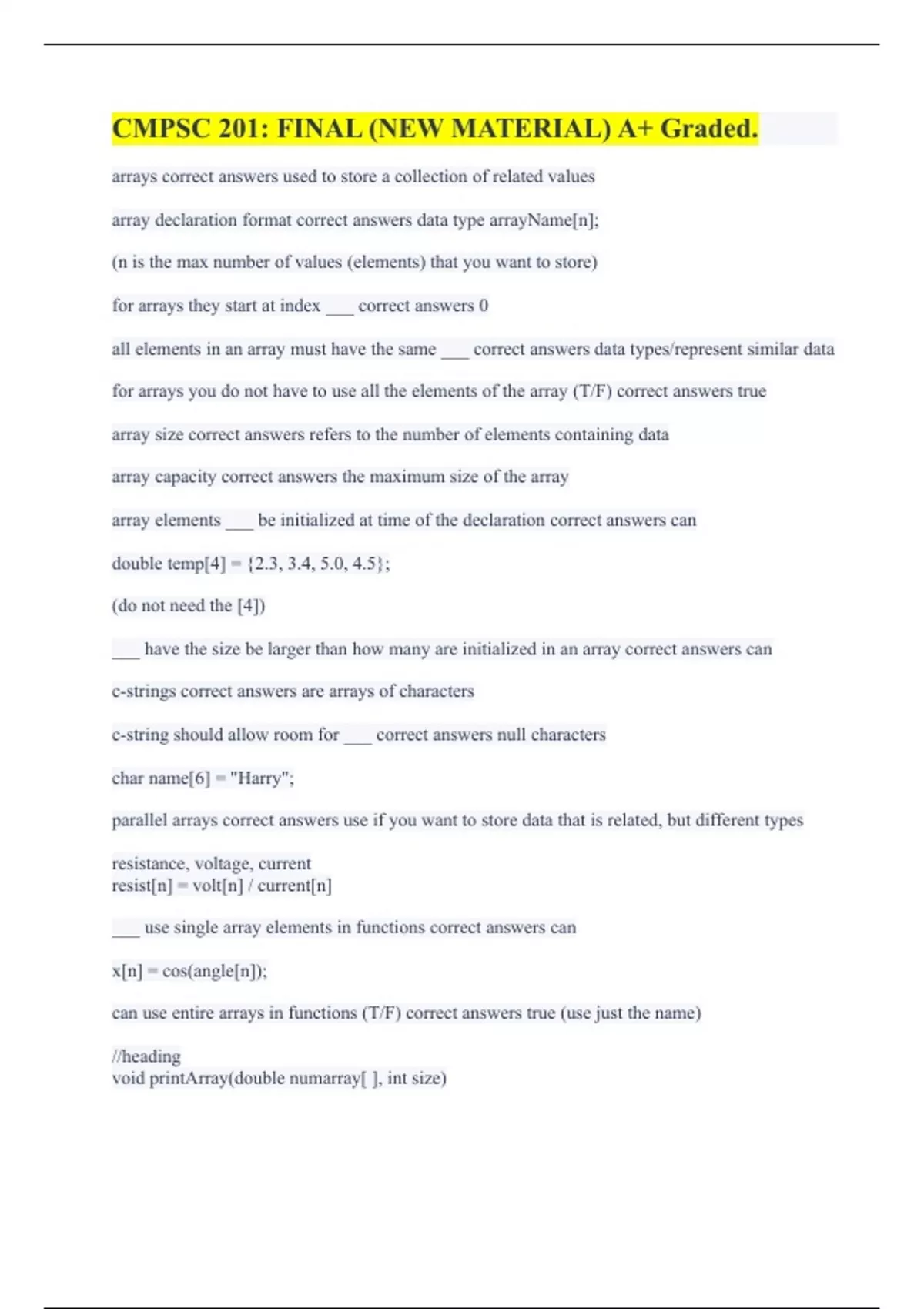 CMPSC 201: FINAL (NEW MATERIAL) A+ Graded.

arrays correct answers used to store a collection of related values

array declaration format correct answers data type arrayName[n];

(n is the max number of values (elements) that you want to store)

for arrays they start at index ___ correct answers 0

all elements in an array must have the same ___ correct answers data types/represent similar data

for arrays you do not have to use all the elements of the array (T/F) correct answers true

array size correct answers refers to the number of elements containing data

array capacity correct answers the maximum size of the array

array elements ___ be initialized at time of the declaration correct answers can

double temp[4] = {2.3, 3.4, 5.0, 4.5};

(do not need the [4])

___ have the size be larger than how many are initialized in an array correct answers can

c-strings correct answers are arrays of characters

c-string should allow room for ___ correct answers null characters

char name[6] = "Harry";

parallel arrays correct answers use if you want to store data that is related, but different types

resistance, voltage, current
resist[n] = volt[n] / current[n]

___ use single array elements in functions correct answers can

x[n] = cos(angle[n]);

can use entire arrays in functions (T/F) correct answers true (use just the name)

//heading
void printArray(double numarray[ ], int size)